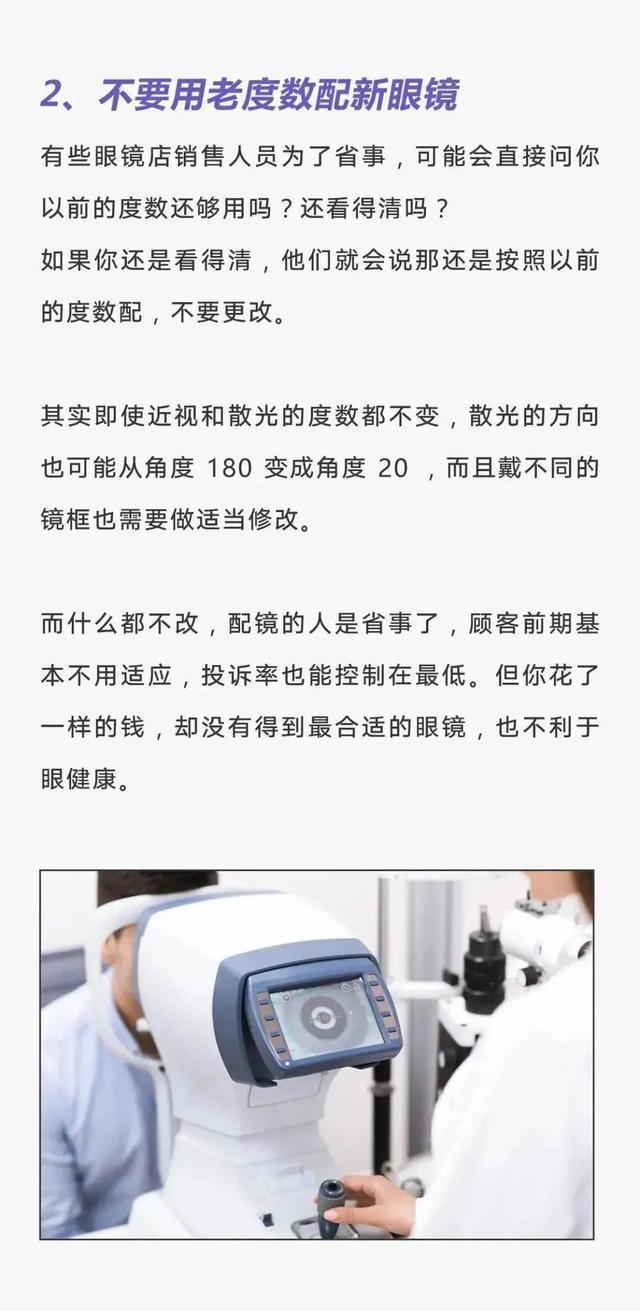 2、不要用老度数配新眼镜

有些眼镜店销售人员为了省事，可能会直接问你以前的度数还够用吗？还看得清吗？
如果你还是看得清，他们就会说那还是按照以前的度数配，不要更改。

其实即使近视和散光的度数都不变，散光的方向也可能从角度 180 变成角度 20 ，而且戴不同的镜框也需要做适当修改。

而什么都不改，配镜的人是省事了，顾客前期基本不用适应，投诉率也能控制在最低。但你花了一样的钱，却没有得到最合适的眼镜，也不利于眼健康。